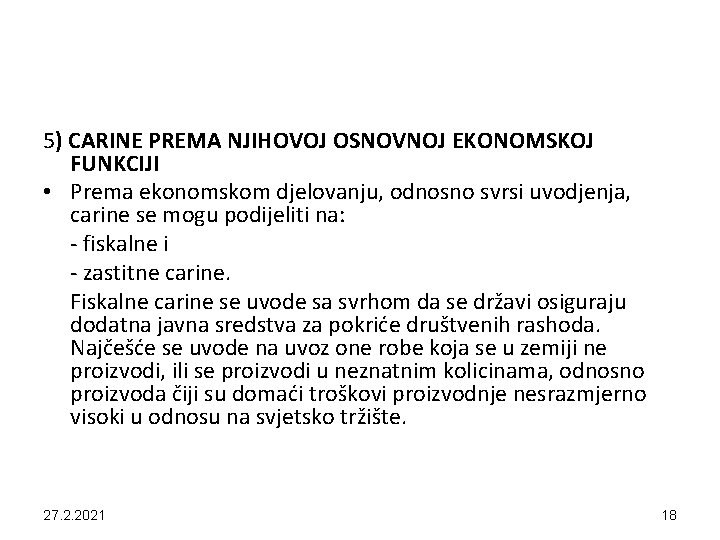 5) CARINE PREMA NJIHOVOJ OSNOVNOJ EKONOMSKOJ FUNKCIJI

• Prema ekonomskom djelovanju, odnosno svrsi uvodjenja, carine se mogu podijeliti na:

- fiskalne i

- zastitne carine.

Fiskalne carine se uvode sa svrhom da se državi osiguraju dodatna javna sredstva za pokriće društvenih rashoda. Najčešće se uvode na uvoz one robe koja se u zemiji ne proizvodi, ili se proizvodi u neznatnim kolicinama, odnosno proizvoda čiji su domaći troškovi proizvodnje nesrazmjerno visoki u odnosu na svjetsko tržište.

27.2.2021

18